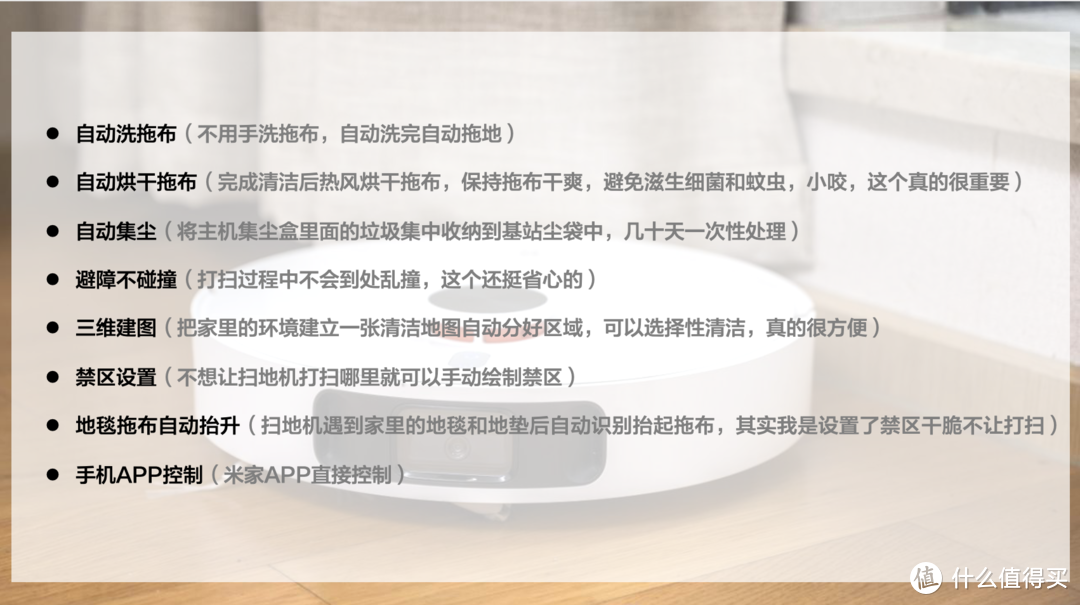 ● 自动洗拖布（不用手洗拖布，自动洗完自动拖地）

● 自动烘干拖布（完成清洁后热风烘干拖布，保持拖布干爽，避免滋生细菌和蚊虫，小咬，这个真的很重要）

● 自动集尘（将主机集尘盒里面的垃圾集中收纳到基站尘袋中，几十天一次性处理）

● 避障不碰撞（打扫过程中不会到处乱撞，这个还挺省心的）

● 三维建图（把家里的环境建立一张清洁地图自动分好区域，可以选择性清洁，真的很方便）

● 禁区设置（不想让扫地机打扫哪里就可以手动绘制禁区）

● 地毯拖布自动抬升（扫地机遇到家里的地毯和地垫后自动识别抬起拖布，其实我是设置了禁区干脆不让打扫）

● 手机APP控制（米家APP直接控制）

值 什么值得买